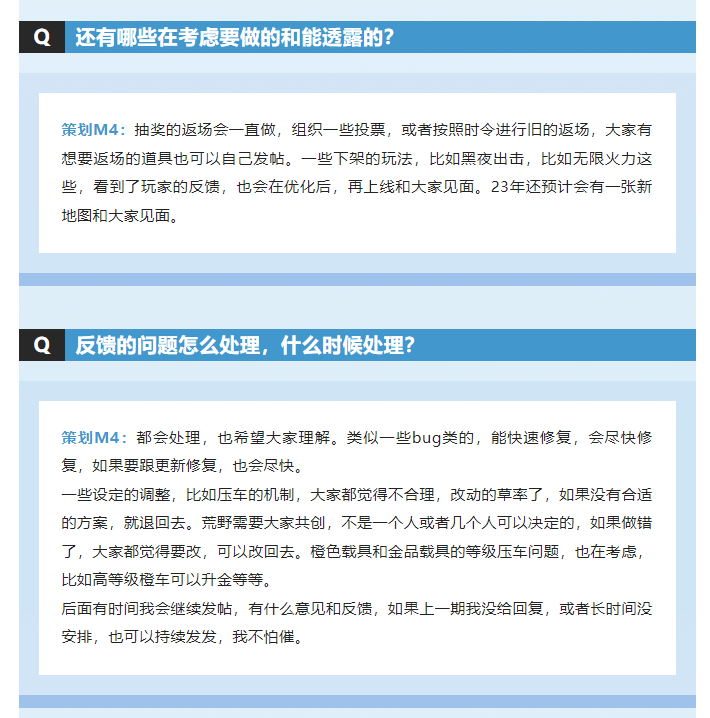 Q 还有哪些在考虑要做的和能透露的？

策划M4：抽奖的返场会一直做，组织一些投票，或者按照时令进行旧的返场，大家有想要返场的道具也可以自己发帖。一些下架的玩法，比如黑夜出击，比如无限火力这些，看到了玩家的反馈，也会在优化后，再上线和大家见面。23年还预计会有一张新地图和大家见面。

Q 反馈的问题怎么处理，什么时候处理？

策划M4：都会处理，也希望大家理解。类似一些bug类的，能快速修复，会尽快修复，如果要跟更新修复，也会尽快。
一些设定的调整，比如压车的机制，大家都觉得不合理，改动的草率了，如果没有合适的方案，就退回去。荒野需要大家共创，不是一个人或者几个人可以决定的，如果做错了，大家都觉得要改，可以改回去。橙色载具和金品载具的等级压车问题，也在考虑，比如高等级橙车可以升金等等。
后面有时间我会继续发帖，有什么意见和反馈，如果上一期我没给回复，或者长时间没安排，也可以持续发发，我不怕催。